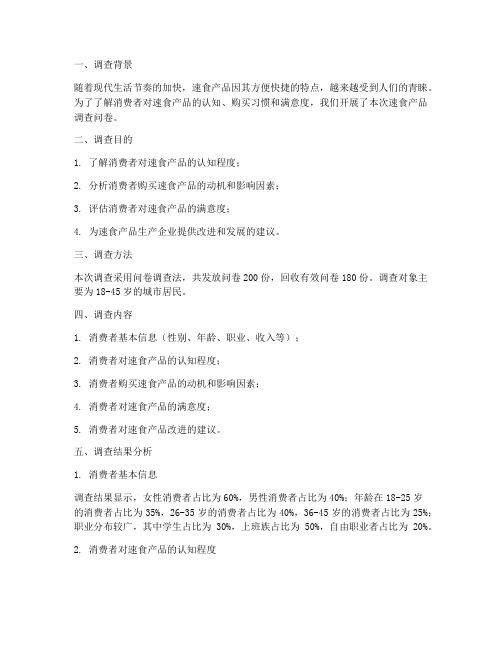 一、调查背景

随着现代生活节奏的加快，速食产品因其方便快捷的特点，越来越受到人们的青睐。为了了解消费者对速食产品的认知、购买习惯和满意度，我们开展了本次速食产品调查问卷。

二、调查目的

1. 了解消费者对速食产品的认知程度；

2. 分析消费者购买速食产品的动机和影响因素；

3. 评估消费者对速食产品的满意度；

4. 为速食产品生产企业提供改进和发展的建议。

三、调查方法

本次调查采用问卷调查法，共发放问卷 200 份，回收有效问卷 180 份。调查对象主要为 18-45 岁的城市居民。

四、调查内容

1. 消费者基本信息（性别、年龄、职业、收入等）；

2. 消费者对速食产品的认知程度；

3. 消费者购买速食产品的动机和影响因素；

4. 消费者对速食产品的满意度；

5. 消费者对速食产品改进的建议。

五、调查结果分析

1. 消费者基本信息

调查结果显示，女性消费者占比为 60%，男性消费者占比为 40%；年龄在 18-25 岁的消费者占比为 35%，26-35 岁的消费者占比为 40%，36-45 岁的消费者占比为 25%；职业分布较广，其中学生占比为 30%，上班族占比为 50%，自由职业者占比为 20%。

2. 消费者对速食产品的认知程度